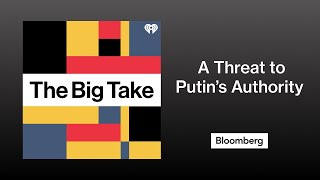 The Big Take

A Threat to Putin's Authority

Bloomberg